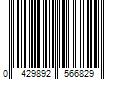 0 429892 566829